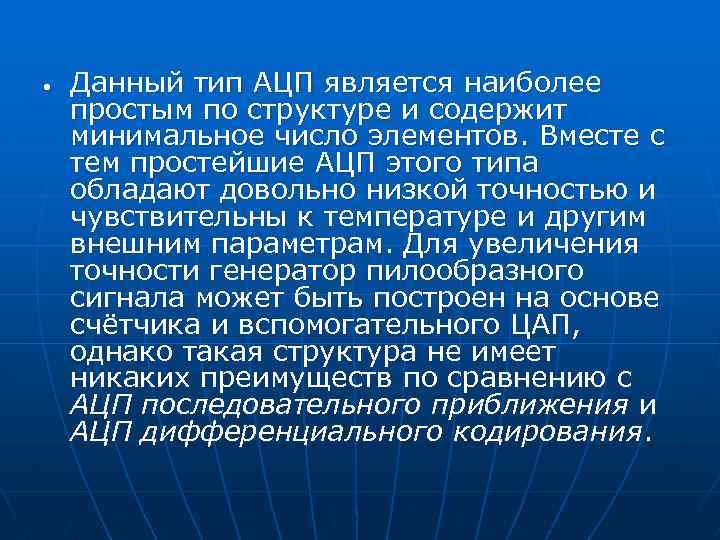 • Данный тип АЦП является наиболее простым по структуре и содержит минимальное число элементов. Вместе с тем простейшие АЦП этого типа обладают довольно низкой точностью и чувствительны к температуре и другим внешним параметрам. Для увеличения точности генератор пилообразного сигнала может быть построен на основе счётчика и вспомогательного ЦАП, однако такая структура не имеет никаких преимуществ по сравнению с АЦП последовательного приближения и АЦП дифференциального кодирования.